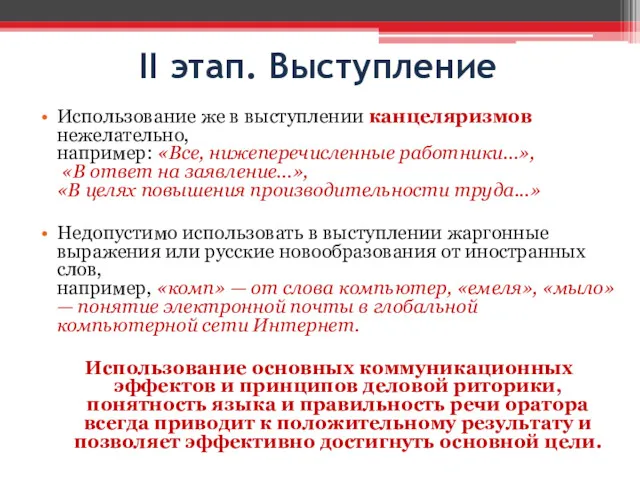 II этап. Выступление

• Использование же в выступлении канцеляризмов нежелательно,
например: «Все, нижеперечисленные работники...», «В ответ на заявление...», «В целях повышения производительности труда...»

• Недопустимо использовать в выступлении жаргонные выражения или русские новообразования от иностранных слов,
например, «комп» — от слова компьютер, «емеля», «мыло» — понятие электронной почты в глобальной компьютерной сети Интернет.

Использование основных коммуникационных эффектов и принципов деловой риторики, понятность языка и правильность речи оратора всегда приводит к положительному результату и позволяет эффективно достигнуть основной цели.